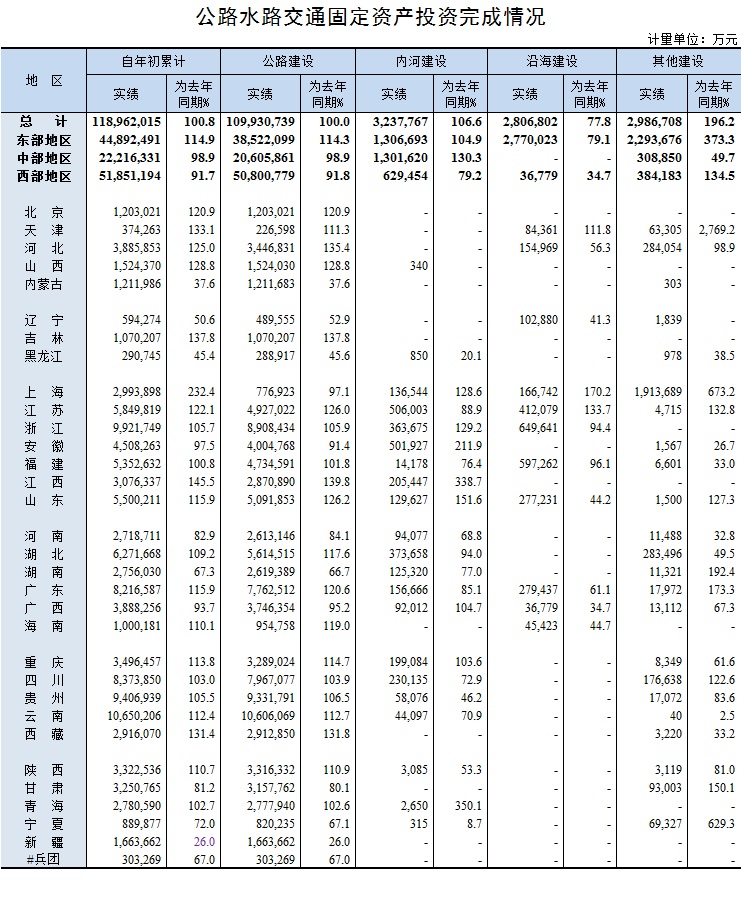 公路水路交通固定资产投资完成情况

计量单位：万元

| 地 区 | 自年初累计 实绩 | 自年初累计 为去年同期% | 公路建设 实绩 | 公路建设 为去年同期% | 内河建设 实绩 | 内河建设 为去年同期% | 沿海建设 实绩 | 沿海建设 为去年同期% | 其他建设 实绩 | 其他建设 为去年同期% |
|---|---|---|---|---|---|---|---|---|---|---|
| 总 计 | 118,962,015 | 100.8 | 109,930,739 | 100.0 | 3,237,767 | 106.6 | 2,806,802 | 77.8 | 2,986,708 | 196.2 |
| 东部地区 | 44,892,491 | 114.9 | 38,522,099 | 114.3 | 1,306,693 | 104.9 | 2,770,023 | 79.1 | 2,293,676 | 373.3 |
| 中部地区 | 22,216,331 | 98.9 | 20,605,861 | 98.9 | 1,301,620 | 130.3 | - | - | 308,850 | 49.7 |
| 西部地区 | 51,851,194 | 91.7 | 50,800,779 | 91.8 | 629,454 | 79.2 | 36,779 | 34.7 | 384,183 | 134.5 |
| 北 京 | 1,203,021 | 120.9 | 1,203,021 | 120.9 | - | - | - | - | - | - |
| 天 津 | 374,263 | 133.1 | 226,598 | 111.3 | - | - | 84,361 | 111.8 | 63,305 | 2,769.2 |
| 河 北 | 3,885,853 | 125.0 | 3,446,831 | 135.4 | - | - | 154,969 | 56.3 | 284,054 | 98.9 |
| 山 西 | 1,524,370 | 128.8 | 1,524,030 | 128.8 | 340 | - | - | - | - | - |
| 内蒙古 | 1,211,986 | 37.6 | 1,211,683 | 37.6 | - | - | - | - | 303 | - |
| 辽 宁 | 594,274 | 50.6 | 489,555 | 52.9 | - | - | 102,880 | 41.3 | 1,839 | - |
| 吉 林 | 1,070,207 | 137.8 | 1,070,207 | 137.8 | - | - | - | - | - | - |
| 黑龙江 | 290,745 | 45.4 | 288,917 | 45.6 | 850 | 20.1 | - | - | 978 | 38.5 |
| 上 海 | 2,993,898 | 232.4 | 776,923 | 97.1 | 136,544 | 128.6 | 166,742 | 170.2 | 1,913,689 | 673.2 |
| 江 苏 | 5,849,819 | 122.1 | 4,927,022 | 126.0 | 506,003 | 88.9 | 412,079 | 133.7 | 4,715 | 132.8 |
| 浙 江 | 9,921,749 | 105.7 | 8,908,434 | 105.9 | 363,675 | 129.2 | 649,641 | 94.4 | - | - |
| 安 徽 | 4,508,263 | 97.5 | 4,004,768 | 91.4 | 501,927 | 211.9 | - | - | 1,567 | 26.7 |
| 福 建 | 5,352,632 | 100.8 | 4,734,591 | 101.8 | 14,178 | 76.4 | 597,262 | 96.1 | 6,601 | 33.0 |
| 江 西 | 3,076,337 | 145.5 | 2,870,890 | 139.8 | 205,447 | 338.7 | - | - | - | - |
| 山 东 | 5,500,211 | 115.9 | 5,091,853 | 126.2 | 129,627 | 151.6 | 277,231 | 44.2 | 1,500 | 127.3 |
| 河 南 | 2,718,711 | 82.9 | 2,613,146 | 84.1 | 94,077 | 68.8 | - | - | 11,488 | 32.8 |
| 湖 北 | 6,271,668 | 109.2 | 5,614,515 | 117.6 | 373,658 | 94.0 | - | - | 283,496 | 49.5 |
| 湖 南 | 2,756,030 | 67.3 | 2,619,389 | 66.7 | 125,320 | 77.0 | - | - | 11,321 | 192.4 |
| 广 东 | 8,216,587 | 115.9 | 7,762,512 | 120.6 | 156,666 | 85.1 | 279,437 | 61.1 | 17,972 | 173.3 |
| 广 西 | 3,888,256 | 93.7 | 3,746,354 | 95.2 | 92,012 | 104.7 | 36,779 | 34.7 | 13,112 | 67.3 |
| 海 南 | 1,000,181 | 110.1 | 954,758 | 119.0 | - | - | 45,423 | 44.7 | - | - |
| 重 庆 | 3,496,457 | 113.8 | 3,289,024 | 114.7 | 199,084 | 103.6 | - | - | 8,349 | 61.6 |
| 四 川 | 8,373,850 | 103.0 | 7,967,077 | 103.9 | 230,135 | 72.9 | - | - | 176,638 | 122.6 |
| 贵 州 | 9,406,939 | 105.5 | 9,331,791 | 106.5 | 58,076 | 46.2 | - | - | 17,072 | 83.6 |
| 云 南 | 10,650,206 | 112.4 | 10,606,069 | 112.7 | 44,097 | 70.9 | - | - | 40 | 2.5 |
| 西 藏 | 2,916,070 | 131.4 | 2,912,850 | 131.8 | - | - | - | - | 3,220 | 33.2 |
| 陕 西 | 3,322,536 | 110.7 | 3,316,332 | 110.9 | 3,085 | 53.3 | - | - | 3,119 | 81.0 |
| 甘 肃 | 3,250,765 | 81.2 | 3,157,762 | 80.1 | - | - | - | - | 93,003 | 150.1 |
| 青 海 | 2,780,590 | 102.7 | 2,777,940 | 102.6 | 2,650 | 350.1 | - | - | - | - |
| 宁 夏 | 889,877 | 72.0 | 820,235 | 67.1 | 315 | 8.7 | - | - | 69,327 | 629.3 |
| 新 疆 | 1,663,662 | 26.0 | 1,663,662 | 26.0 | - | - | - | - | - | - |
| #兵团 | 303,269 | 67.0 | 303,269 | 67.0 | - | - | - | - | - | - |